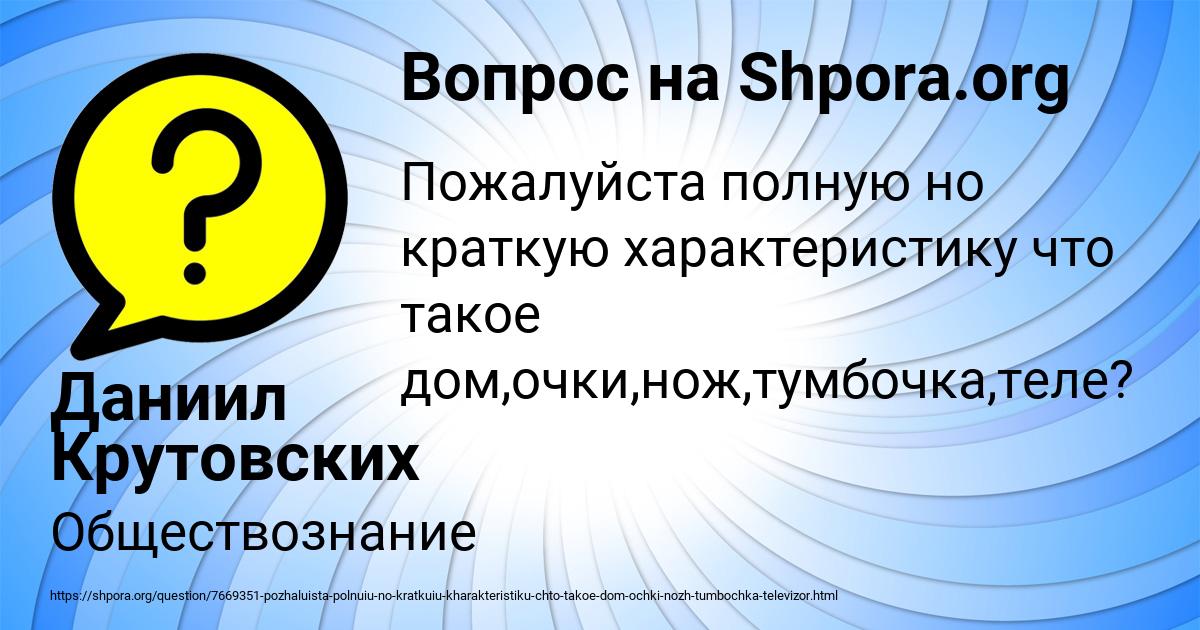 Вопрос на Shpora.org

Пожалуйста полную но краткую характеристику что такое дом,очки,нож,тумбочка,теле?

Даниил Крутовских

Обществознание

https://shpora.org/question/7669351-pozhaluista-polnuiu-no-kratkuiu-kharakteristiku-chto-takoe-dom-ochki-nozh-tumbochka-televizor.html